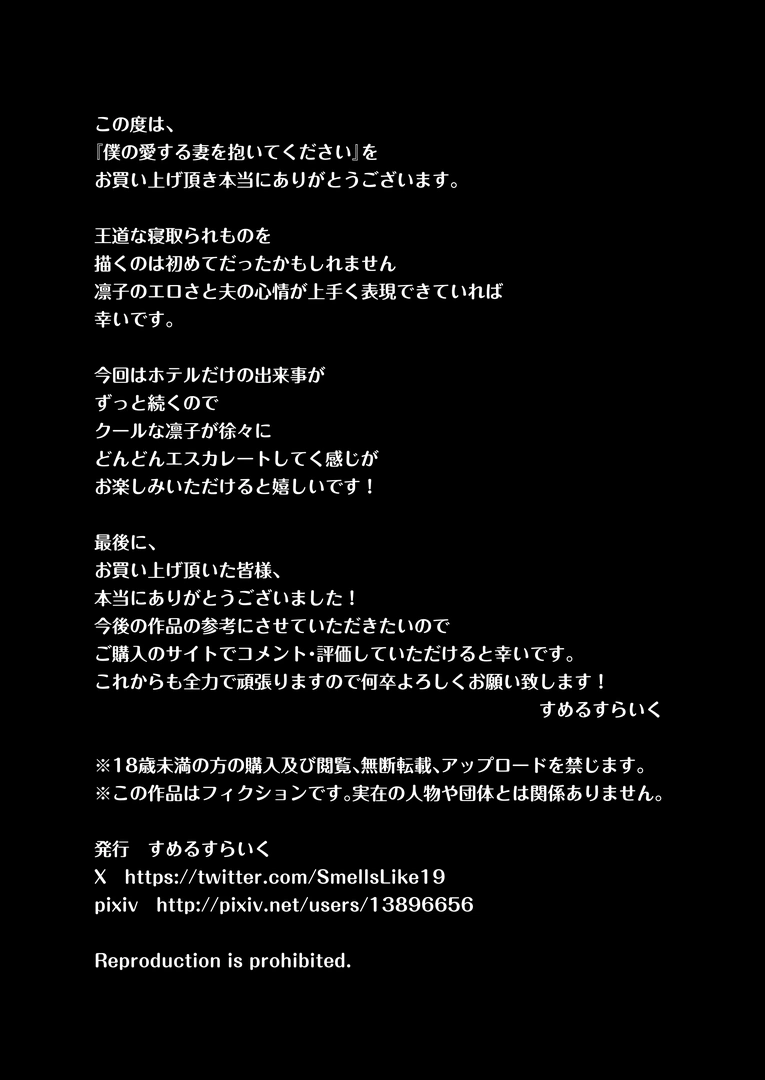 この度は、
『僕の愛する妻を抱いてください』を
お買い上げ頂き本当にありがとうございます。

王道な寝取られものを
描くのは初めてだったかもしれません
凛子のエロさと夫の心情が上手く表現できていれば
幸いです。

今回はホテルだけの出来事が
ずっと続くので
クールな凛子が徐々に
どんどんエスカレートしてく感じが
お楽しみいただけると嬉しいです！

最後に、
お買い上げ頂いた皆様、
本当にありがとうございました！
今後の作品の参考にさせていただきたいので
ご購入のサイトでコメント・評価していただけると幸いです。
これからも全力で頑張りますので何卒よろしくお願い致します！
すめるすらいく

※18歳未満の方の購入及び閲覧、無断転載、アップロードを禁じます。
※この作品はフィクションです。実在の人物や団体とは関係ありません。

発行　すめるすらいく
X　https://twitter.com/SmellsLike19
pixiv　http://pixiv.net/users/13896656

Reproduction is prohibited.